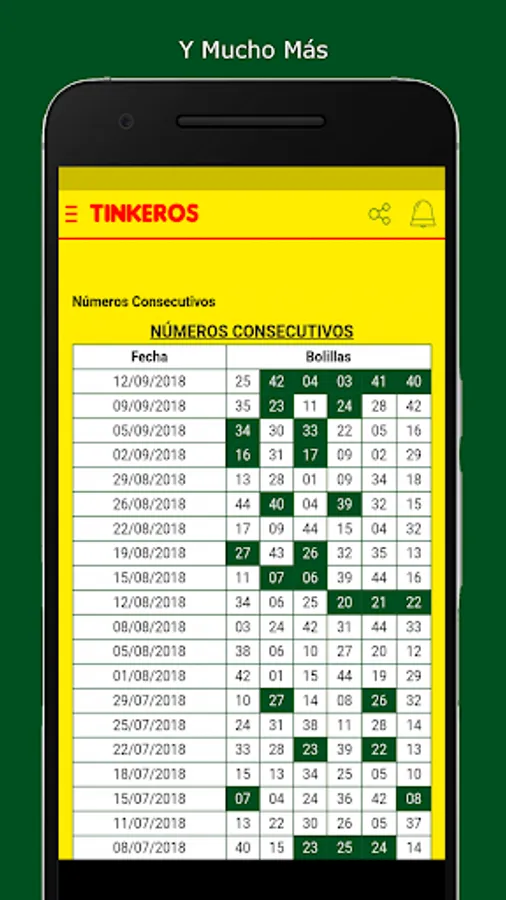 Y Mucho Más

TINKEROS

Números Consecutivos

NÚMEROS CONSECUTIVOS

| Fecha | Bolillas | | | | | |
|---|---|---|---|---|---|---|
| 12/09/2018 | 25 | 42 | 04 | 03 | 41 | 40 |
| 09/09/2018 | 35 | 23 | 11 | 24 | 28 | 42 |
| 05/09/2018 | 34 | 30 | 33 | 22 | 05 | 16 |
| 02/09/2018 | 16 | 31 | 17 | 09 | 02 | 29 |
| 29/08/2018 | 13 | 28 | 01 | 09 | 34 | 18 |
| 26/08/2018 | 44 | 40 | 04 | 39 | 32 | 15 |
| 22/08/2018 | 17 | 09 | 44 | 15 | 04 | 32 |
| 19/08/2018 | 27 | 43 | 26 | 32 | 35 | 13 |
| 15/08/2018 | 11 | 07 | 06 | 39 | 44 | 16 |
| 12/08/2018 | 34 | 06 | 25 | 20 | 21 | 22 |
| 08/08/2018 | 03 | 24 | 42 | 31 | 44 | 33 |
| 05/08/2018 | 38 | 06 | 10 | 27 | 20 | 12 |
| 01/08/2018 | 42 | 01 | 15 | 44 | 19 | 29 |
| 29/07/2018 | 10 | 27 | 14 | 08 | 26 | 32 |
| 25/07/2018 | 24 | 31 | 38 | 11 | 28 | 14 |
| 22/07/2018 | 33 | 28 | 23 | 39 | 22 | 13 |
| 18/07/2018 | 15 | 13 | 34 | 25 | 05 | 10 |
| 15/07/2018 | 07 | 04 | 24 | 36 | 42 | 08 |
| 11/07/2018 | 13 | 22 | 30 | 26 | 05 | 37 |
| 08/07/2018 | 40 | 15 | 23 | 25 | 24 | 14 |